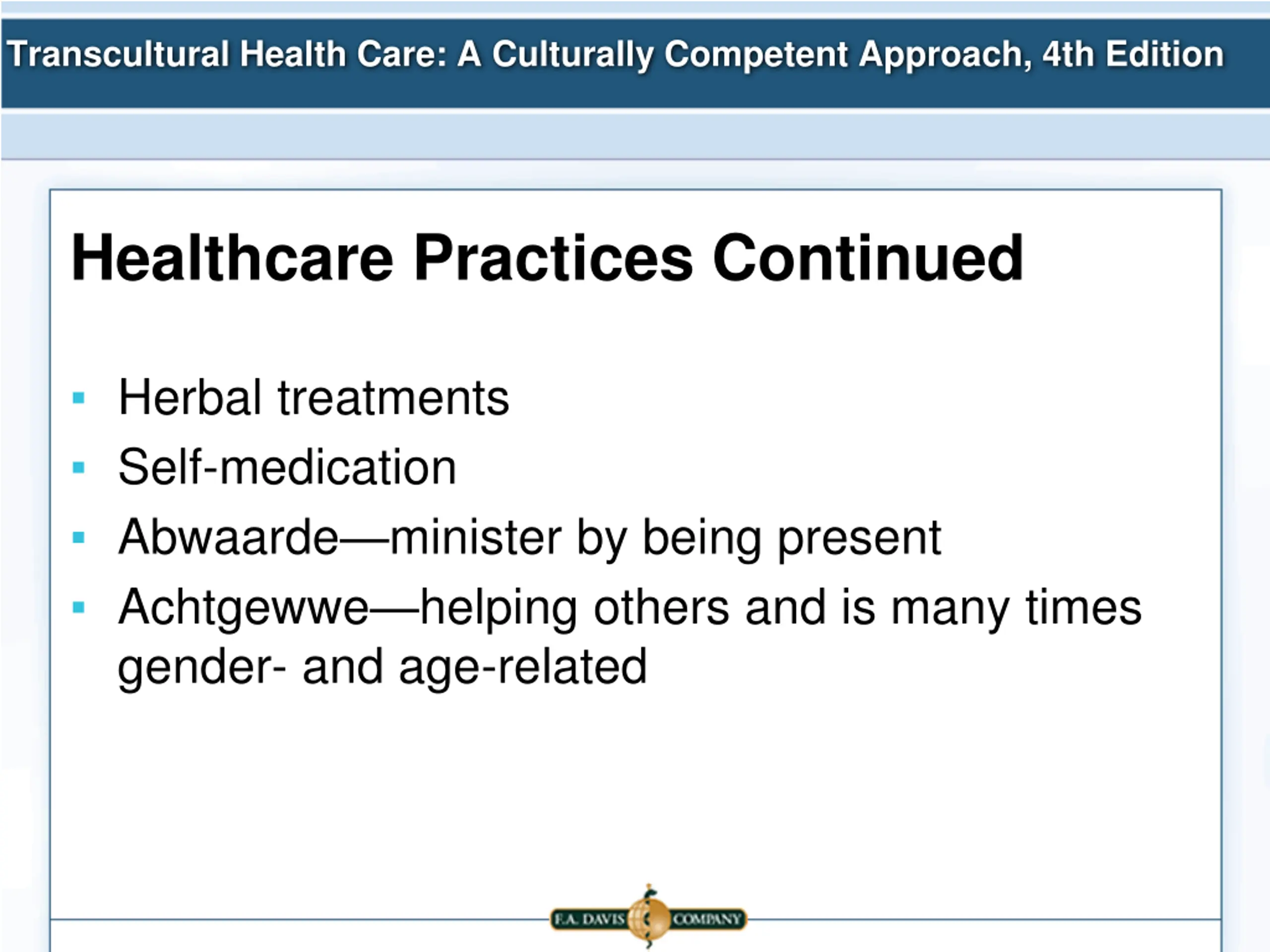 Transcultural Health Care: A Culturally Competent Approach, 4th Edition

Healthcare Practices Continued

- Herbal treatments
- Self-medication
- Abwaarde—minister by being present
- Achtgewwe—helping others and is many times gender- and age-related

F.A. DAVIS COMPANY